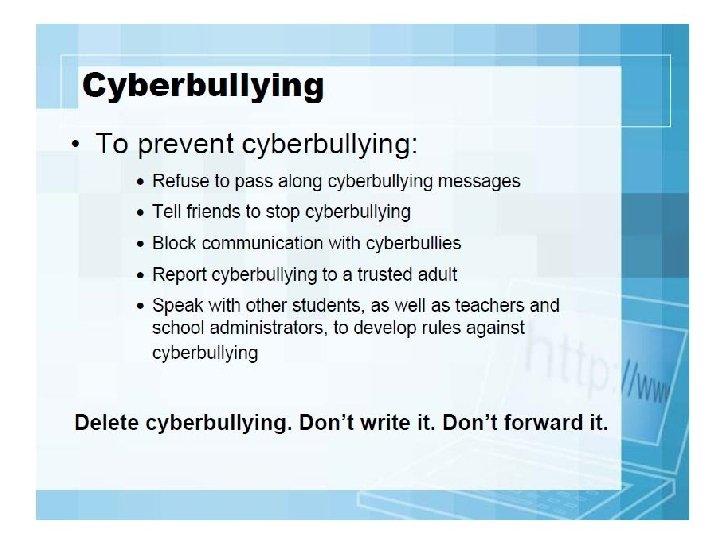 Cyberbullying

• To prevent cyberbullying:

• Refuse to pass along cyberbullying messages
• Tell friends to stop cyberbullying
• Block communication with cyberbullies
• Report cyberbullying to a trusted adult
• Speak with other students, as well as teachers and school administrators, to develop rules against cyberbullying

http://www

Delete cyberbullying. Don't write it. Don't forward it.